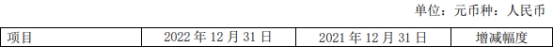 单位：元币种：人民币

| 项目 | 2022 年 12 月 31 日 | 2021 年 12 月 31 日 | 增减幅度 |
|---|---|---|---|